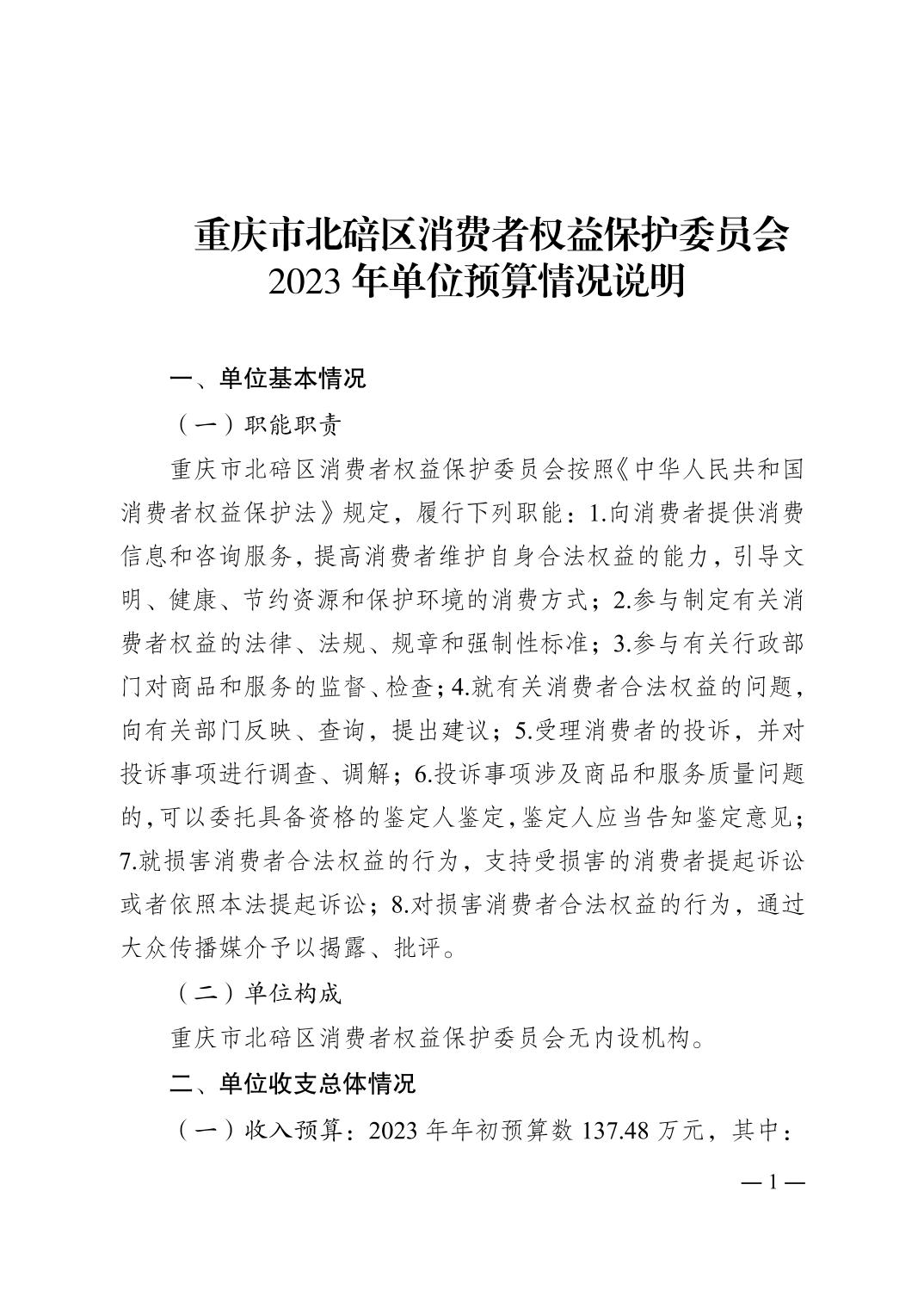 重庆市北碚区消费者权益保护委员会
2023 年单位预算情况说明

一、单位基本情况

（一）职能职责

重庆市北碚区消费者权益保护委员会按照《中华人民共和国消费者权益保护法》规定，履行下列职能：1.向消费者提供消费信息和咨询服务，提高消费者维护自身合法权益的能力，引导文明、健康、节约资源和保护环境的消费方式；2.参与制定有关消费者权益的法律、法规、规章和强制性标准；3.参与有关行政部门对商品和服务的监督、检查；4.就有关消费者合法权益的问题，向有关部门反映、查询，提出建议；5.受理消费者的投诉，并对投诉事项进行调查、调解；6.投诉事项涉及商品和服务质量问题的，可以委托具备资格的鉴定人鉴定，鉴定人应当告知鉴定意见；7.就损害消费者合法权益的行为，支持受损害的消费者提起诉讼或者依照本法提起诉讼；8.对损害消费者合法权益的行为，通过大众传播媒介予以揭露、批评。

（二）单位构成

重庆市北碚区消费者权益保护委员会无内设机构。

二、单位收支总体情况

（一）收入预算：2023 年年初预算数 137.48 万元，其中：

— 1 —